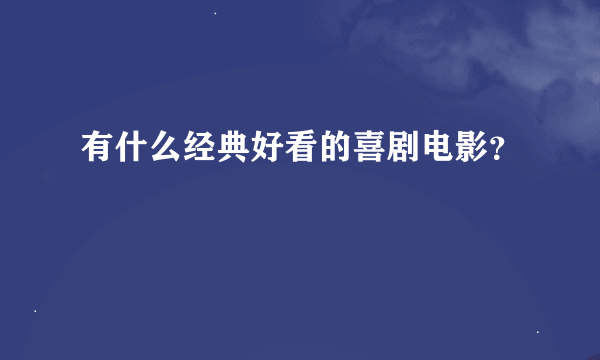 有什么经典好看的喜剧电影？